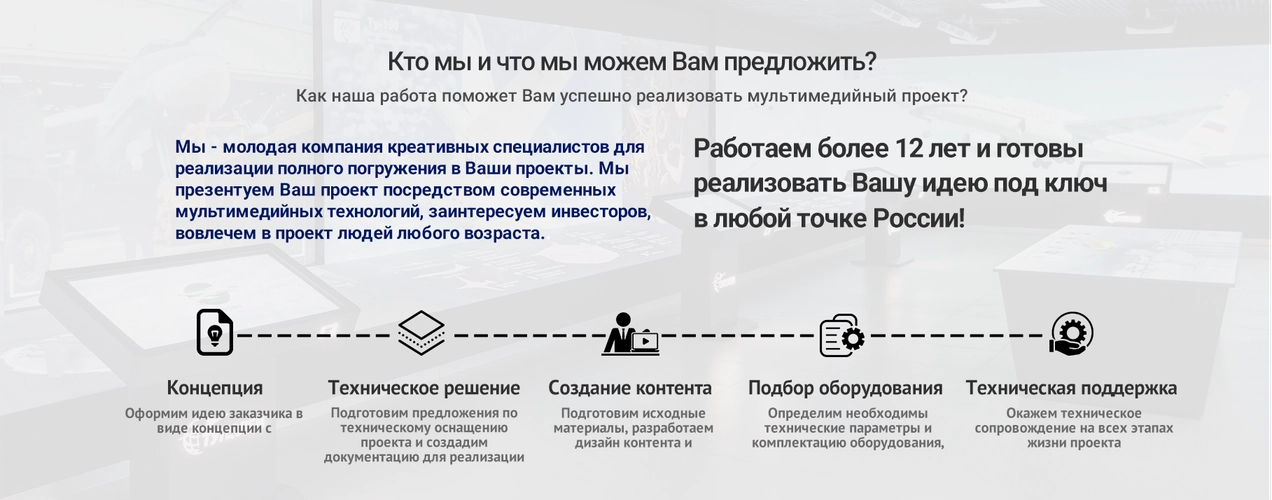 Кто мы и что мы можем Вам предложить?

Как наша работа поможет Вам успешно реализовать мультимедийный проект?

Мы - молодая компания креативных специалистов для реализации полного погружения в Ваши проекты. Мы презентуем Ваш проект посредством современных мультимедийных технологий, заинтересуем инвесторов, вовлечем в проект людей любого возраста.

Работаем более 12 лет и готовы реализовать Вашу идею под ключ в любой точке России!

Концепция

Оформим идею заказчика в виде концепции с

Техническое решение

Подготовим предложения по техническому оснащению проекта и создадим документацию для реализации

Создание контента

Подготовим исходные материалы, разработаем дизайн контента и

Подбор оборудования

Определим необходимы технические параметры и комплектацию оборудования,

Техническая поддержка

Окажем техническое сопровождение на всех этапах жизни проекта